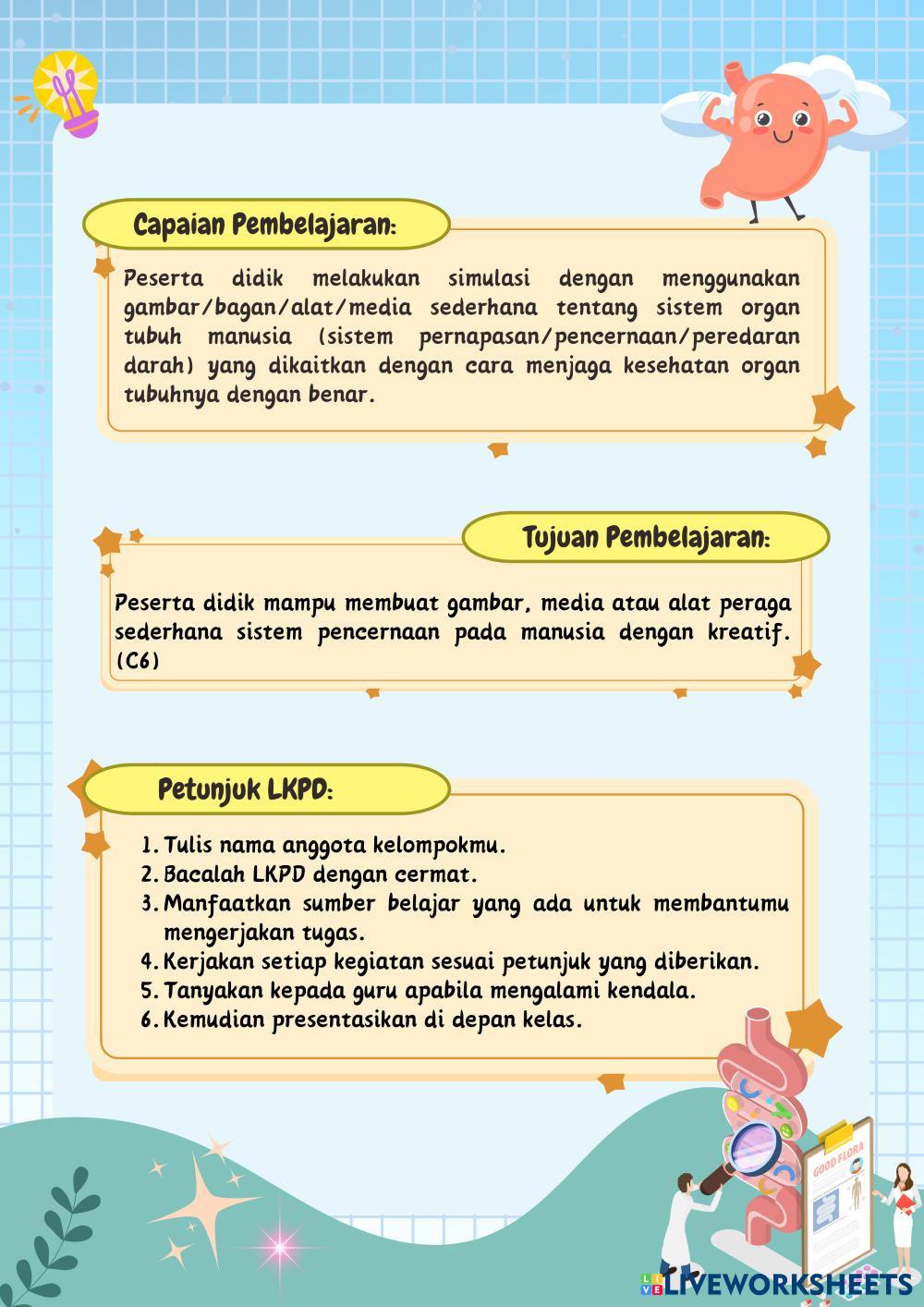 Capaian Pembelajaran:

Peserta didik melakukan simulasi dengan menggunakan gambar/bagan/alat/media sederhana tentang sistem organ tubuh manusia (sistem pernapasan/pencernaan/peredaran darah) yang dikaitkan dengan cara menjaga kesehatan organ tubuhnya dengan benar.

Tujuan Pembelajaran:

Peserta didik mampu membuat gambar, media atau alat peraga sederhana sistem pencernaan pada manusia dengan kreatif. (C6)

Petunjuk LKPD:

1. Tulis nama anggota kelompokmu.
2. Bacalah LKPD dengan cermat.
3. Manfaatkan sumber belajar yang ada untuk membantumu mengerjakan tugas.
4. Kerjakan setiap kegiatan sesuai petunjuk yang diberikan.
5. Tanyakan kepada guru apabila mengalami kendala.
6. Kemudian presentasikan di depan kelas.

GOOD FLORA

LIVEWORKSHEETS